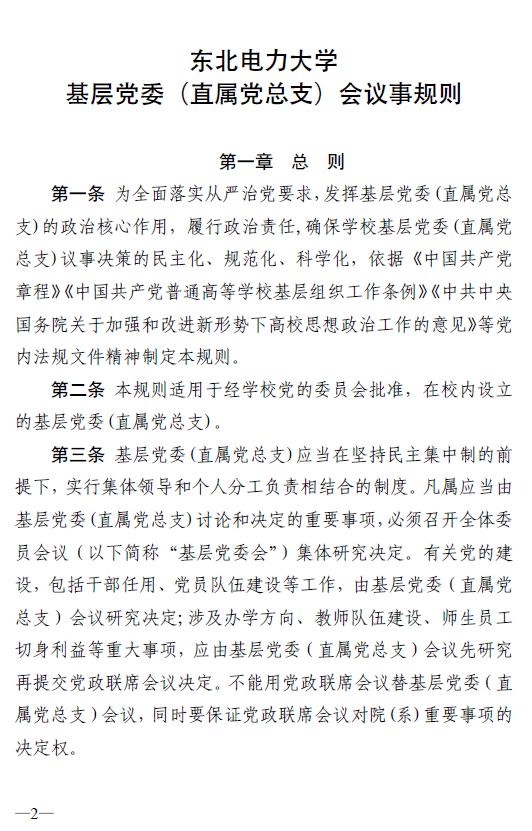 东北电力大学
基层党委（直属党总支）会议事规则

第一章　总　则

第一条　为全面落实从严治党要求，发挥基层党委(直属党总支)的政治核心作用，履行政治责任，确保学校基层党委(直属党总支)议事决策的民主化、规范化、科学化，依据《中国共产党章程》《中国共产党普通高等学校基层组织工作条例》《中共中央国务院关于加强和改进新形势下高校思想政治工作的意见》等党内法规文件精神制定本规则。

第二条　本规则适用于经学校党的委员会批准，在校内设立的基层党委(直属党总支)。

第三条　基层党委(直属党总支)应当在坚持民主集中制的前提下，实行集体领导和个人分工负责相结合的制度。凡属应当由基层党委(直属党总支)讨论和决定的重要事项，必须召开全体委员会议（以下简称“基层党委会”）集体研究决定。有关党的建设，包括干部任用、党员队伍建设等工作，由基层党委（直属党总支）会议研究决定;涉及办学方向、教师队伍建设、师生员工切身利益等重大事项，应由基层党委（直属党总支）会议先研究再提交党政联席会议决定。不能用党政联席会议替基层党委（直属党总支）会议，同时要保证党政联席会议对院(系)重要事项的决定权。

—2—